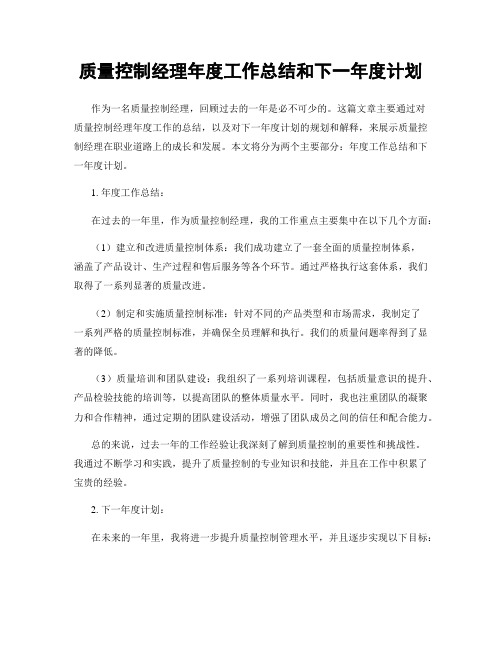 质量控制经理年度工作总结和下一年度计划

作为一名质量控制经理，回顾过去的一年是必不可少的。这篇文章主要通过对质量控制经理年度工作的总结，以及对下一年度计划的规划和解释，来展示质量控制经理在职业道路上的成长和发展。本文将分为两个主要部分：年度工作总结和下一年度计划。

1. 年度工作总结：

在过去的一年里，作为质量控制经理，我的工作重点主要集中在以下几个方面：

（1）建立和改进质量控制体系：我们成功建立了一套全面的质量控制体系，涵盖了产品设计、生产过程和售后服务等各个环节。通过严格执行这套体系，我们取得了一系列显著的质量改进。

（2）制定和实施质量控制标准：针对不同的产品类型和市场需求，我制定了一系列严格的质量控制标准，并确保全员理解和执行。我们的质量问题率得到了显著的降低。

（3）质量培训和团队建设：我组织了一系列培训课程，包括质量意识的提升、产品检验技能的培训等，以提高团队的整体质量水平。同时，我也注重团队的凝聚力和合作精神，通过定期的团队建设活动，增强了团队成员之间的信任和配合能力。

总的来说，过去一年的工作经验让我深刻了解到质量控制的重要性和挑战性。我通过不断学习和实践，提升了质量控制的专业知识和技能，并且在工作中积累了宝贵的经验。

2. 下一年度计划：

在未来的一年里，我将进一步提升质量控制管理水平，并且逐步实现以下目标：